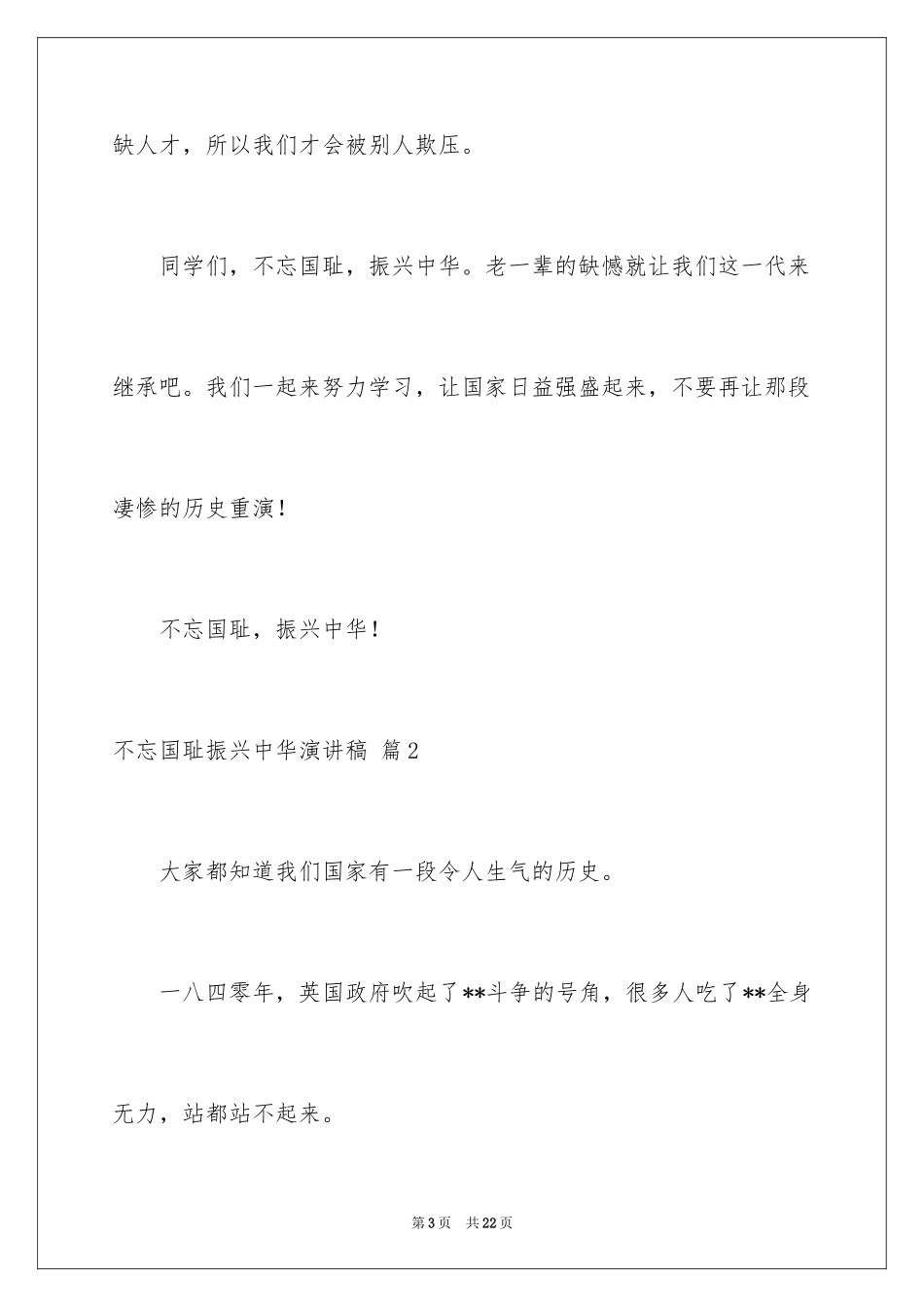 缺人才，所以我们才会被别人欺压。

同学们，不忘国耻，振兴中华。老一辈的缺憾就让我们这一代来继承吧。我们一起来努力学习，让国家日益强盛起来，不要再让那段凄惨的历史重演！

不忘国耻，振兴中华！

不忘国耻振兴中华演讲稿 篇2

大家都知道我们国家有一段令人生气的历史。

一八四零年，英国政府吹起了**斗争的号角，很多人吃了**全身无力，站都站不起来。

第3页 共22页